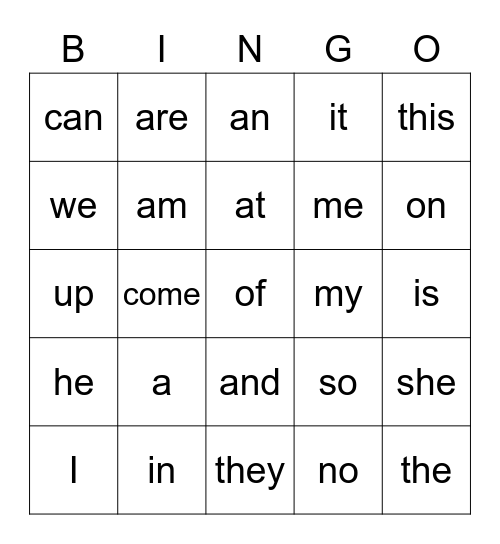 | B | I | N | G | O |
|---|---|---|---|---|
| can | are | an | it | this |
| we | am | at | me | on |
| up | come | of | my | is |
| he | a | and | so | she |
| I | in | they | no | the |